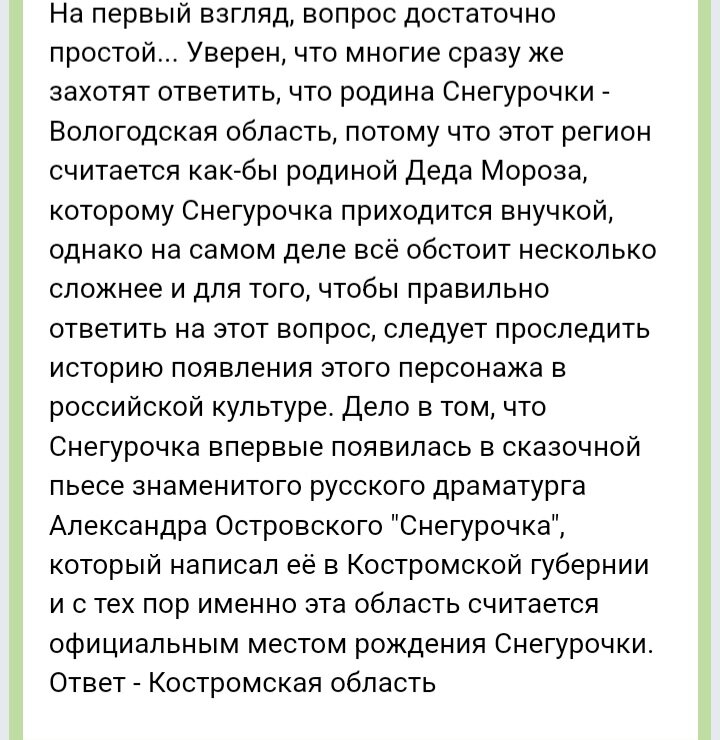 На первый взгляд, вопрос достаточно простой... Уверен, что многие сразу же захотят ответить, что родина Снегурочки - Вологодская область, потому что этот регион считается как-бы родиной Деда Мороза, которому Снегурочка приходится внучкой, однако на самом деле всё обстоит несколько сложнее и для того, чтобы правильно ответить на этот вопрос, следует проследить историю появления этого персонажа в российской культуре. Дело в том, что Снегурочка впервые появилась в сказочной пьесе знаменитого русского драматурга Александра Островского "Снегурочка", который написал её в Костромской губернии и с тех пор именно эта область считается официальным местом рождения Снегурочки. Ответ - Костромская область